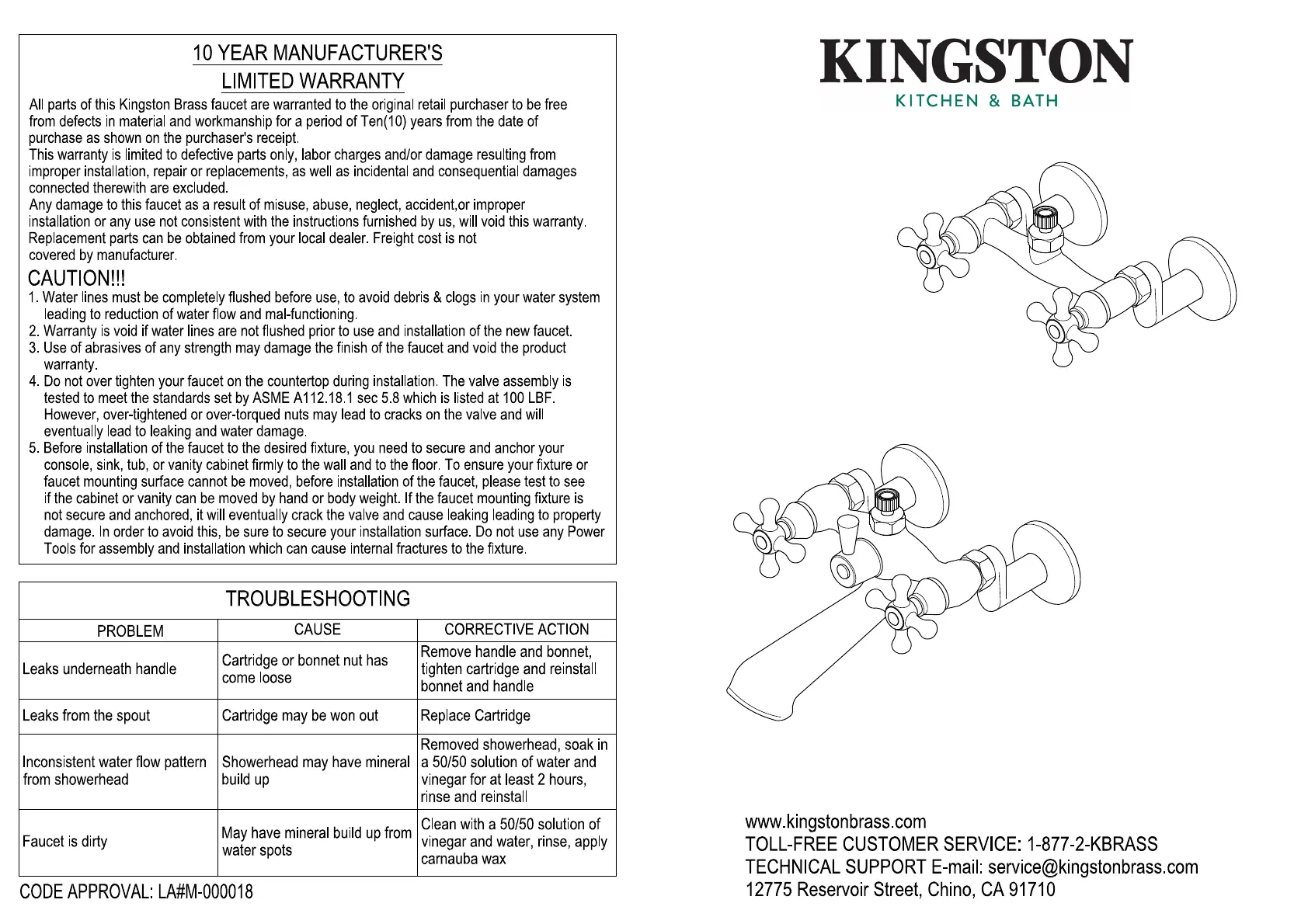 10 YEAR MANUFACTURER'S
LIMITED WARRANTY

All parts of this Kingston Brass faucet are warranted to the original retail purchaser to be free from defects in material and workmanship for a period of Ten(10) years from the date of purchase as shown on the purchaser's receipt.
This warranty is limited to defective parts only, labor charges and/or damage resulting from improper installation, repair or replacements, as well as incidental and consequential damages connected therewith are excluded.
Any damage to this faucet as a result of misuse, abuse, neglect, accident,or improper installation or any use not consistent with the instructions furnished by us, will void this warranty.
Replacement parts can be obtained from your local dealer. Freight cost is not covered by manufacturer.

CAUTION!!!
1. Water lines must be completely flushed before use, to avoid debris & clogs in your water system leading to reduction of water flow and mal-functioning.
2. Warranty is void if water lines are not flushed prior to use and installation of the new faucet.
3. Use of abrasives of any strength may damage the finish of the faucet and void the product warranty.
4. Do not over tighten your faucet on the countertop during installation. The valve assembly is tested to meet the standards set by ASME A112.18.1 sec 5.8 which is listed at 100 LBF. However, over-tightened or over-torqued nuts may lead to cracks on the valve and will eventually lead to leaking and water damage.
5. Before installation of the faucet to the desired fixture, you need to secure and anchor your console, sink, tub, or vanity cabinet firmly to the wall and to the floor. To ensure your fixture or faucet mounting surface cannot be moved, before installation of the faucet, please test to see if the cabinet or vanity can be moved by hand or body weight. If the faucet mounting fixture is not secure and anchored, it will eventually crack the valve and cause leaking leading to property damage. In order to avoid this, be sure to secure your installation surface. Do not use any Power Tools for assembly and installation which can cause internal fractures to the fixture.

TROUBLESHOOTING

| PROBLEM | CAUSE | CORRECTIVE ACTION |
|---|---|---|
| Leaks underneath handle | Cartridge or bonnet nut has come loose | Remove handle and bonnet, tighten cartridge and reinstall bonnet and handle |
| Leaks from the spout | Cartridge may be won out | Replace Cartridge |
| Inconsistent water flow pattern from showerhead | Showerhead may have mineral build up | Removed showerhead, soak in a 50/50 solution of water and vinegar for at least 2 hours, rinse and reinstall |
| Faucet is dirty | May have mineral build up from water spots | Clean with a 50/50 solution of vinegar and water, rinse, apply carnauba wax |

CODE APPROVAL: LA#M-000018

KINGSTON
KITCHEN & BATH

www.kingstonbrass.com
TOLL-FREE CUSTOMER SERVICE: 1-877-2-KBRASS
TECHNICAL SUPPORT E-mail: service@kingstonbrass.com
12775 Reservoir Street, Chino, CA 91710